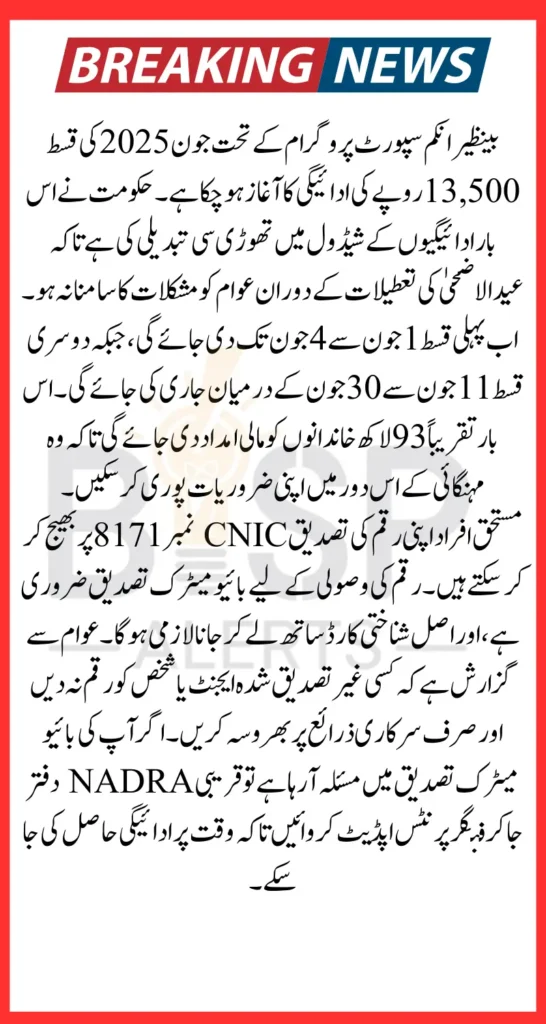 BREAKING NEWS

بینظیر انکم سپورٹ پروگرام کے تحت جون 2025 کی قسط 13,500 روپے کی ادائیگی کا آغاز ہو چکا ہے۔ حکومت نے اس بار ادائیگیوں کے شیڈول میں تھوڑی سی تبدیلی کی ہے تاکہ عیدالاضحیٰ کی تعطیلات کے دوران عوام کو مشکلات کا سامنا نہ ہو۔ اب پہلی قسط 1 جون سے 4 جون تک دی جائے گی، جبکہ دوسری قسط 11 جون سے 30 جون کے درمیان جاری کی جائے گی۔ اس بار تقریباً 93 لاکھ خاندانوں کو مالی امداد دی جائے گی تاکہ وہ مہنگائی کے اس دور میں اپنی ضروریات پوری کر سکیں۔

مستحق افراد اپنی رقم کی تصدیق CNIC نمبر 8171 پر بھیج کر کر سکتے ہیں۔ رقم کی وصولی کے لیے بائیومیٹرک تصدیق ضروری ہے، اور اصل شناختی کارڈ ساتھ لے کر جانا لازمی ہوگا۔ عوام سے گزارش ہے کہ کسی غیر تصدیق شدہ ایجنٹ یا شخص کو رقم نہ دیں اور صرف سرکاری ذرائع پر بھروسہ کریں۔ اگر آپ کی بائیو میٹرک تصدیق میں مسئلہ آ رہا ہے تو قریبی NADRA دفتر جا کر فنگر پرنٹس اپڈیٹ کروائیں تاکہ وقت پر ادائیگی حاصل کی جا سکے۔

BISP ALERTS